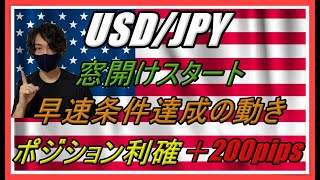 USD/JPY

窓開けスタート

早速条件達成の動き

ポジション利確 ＋200pips